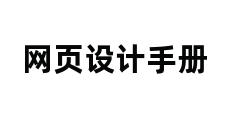 网页设计手册